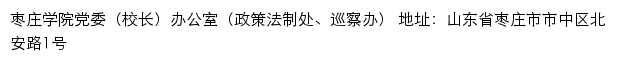 枣庄学院党委（校长）办公室（政策法制处、巡察办） 地址：山东省枣庄市市中区北安路1号